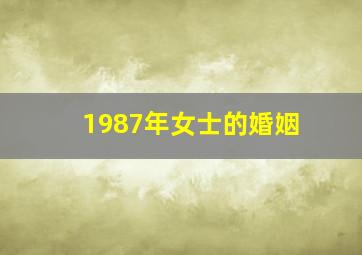 1987年女士的婚姻